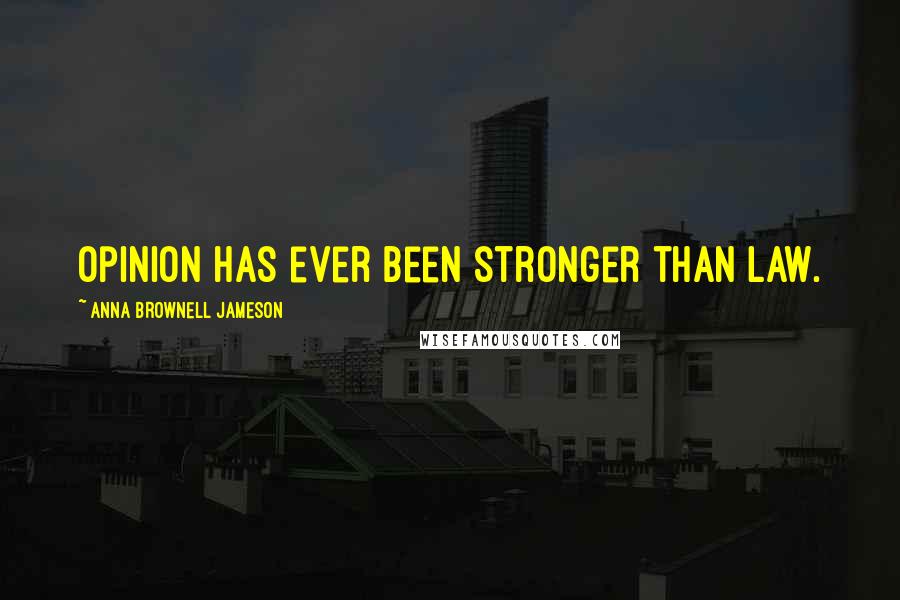 OPINION HAS EVER BEEN STRONGER THAN LAW.

~ ANNA BROWNELL JAMESON

WISEFAMOUSQUOTES.COM